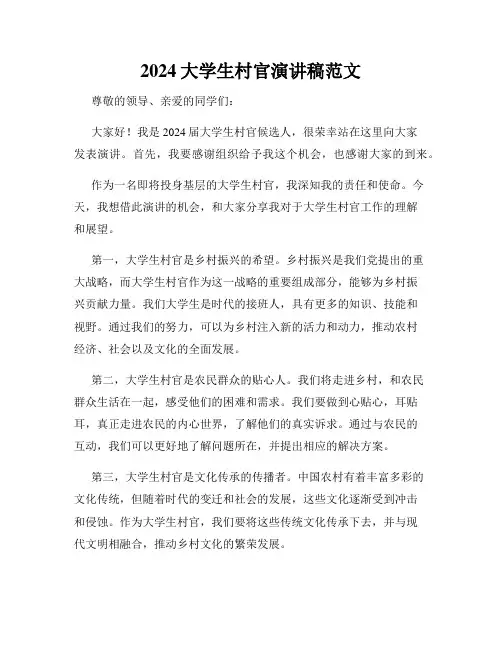 2024 大学生村官演讲稿范文

尊敬的领导、亲爱的同学们：

大家好！我是 2024 届大学生村官候选人，很荣幸站在这里向大家发表演讲。首先，我要感谢组织给予我这个机会，也感谢大家的到来。

作为一名即将投身基层的大学生村官，我深知我的责任和使命。今天，我想借此演讲的机会，和大家分享我对于大学生村官工作的理解和展望。

第一，大学生村官是乡村振兴的希望。乡村振兴是我们党提出的重大战略，而大学生村官作为这一战略的重要组成部分，能够为乡村振兴贡献力量。我们大学生是时代的接班人，具有更多的知识、技能和视野。通过我们的努力，可以为乡村注入新的活力和动力，推动农村经济、社会以及文化的全面发展。

第二，大学生村官是农民群众的贴心人。我们将走进乡村，和农民群众生活在一起，感受他们的困难和需求。我们要做到心贴心，耳贴耳，真正走进农民的内心世界，了解他们的真实诉求。通过与农民的互动，我们可以更好地了解问题所在，并提出相应的解决方案。

第三，大学生村官是文化传承的传播者。中国农村有着丰富多彩的文化传统，但随着时代的变迁和社会的发展，这些文化逐渐受到冲击和侵蚀。作为大学生村官，我们要将这些传统文化传承下去，并与现代文明相融合，推动乡村文化的繁荣发展。